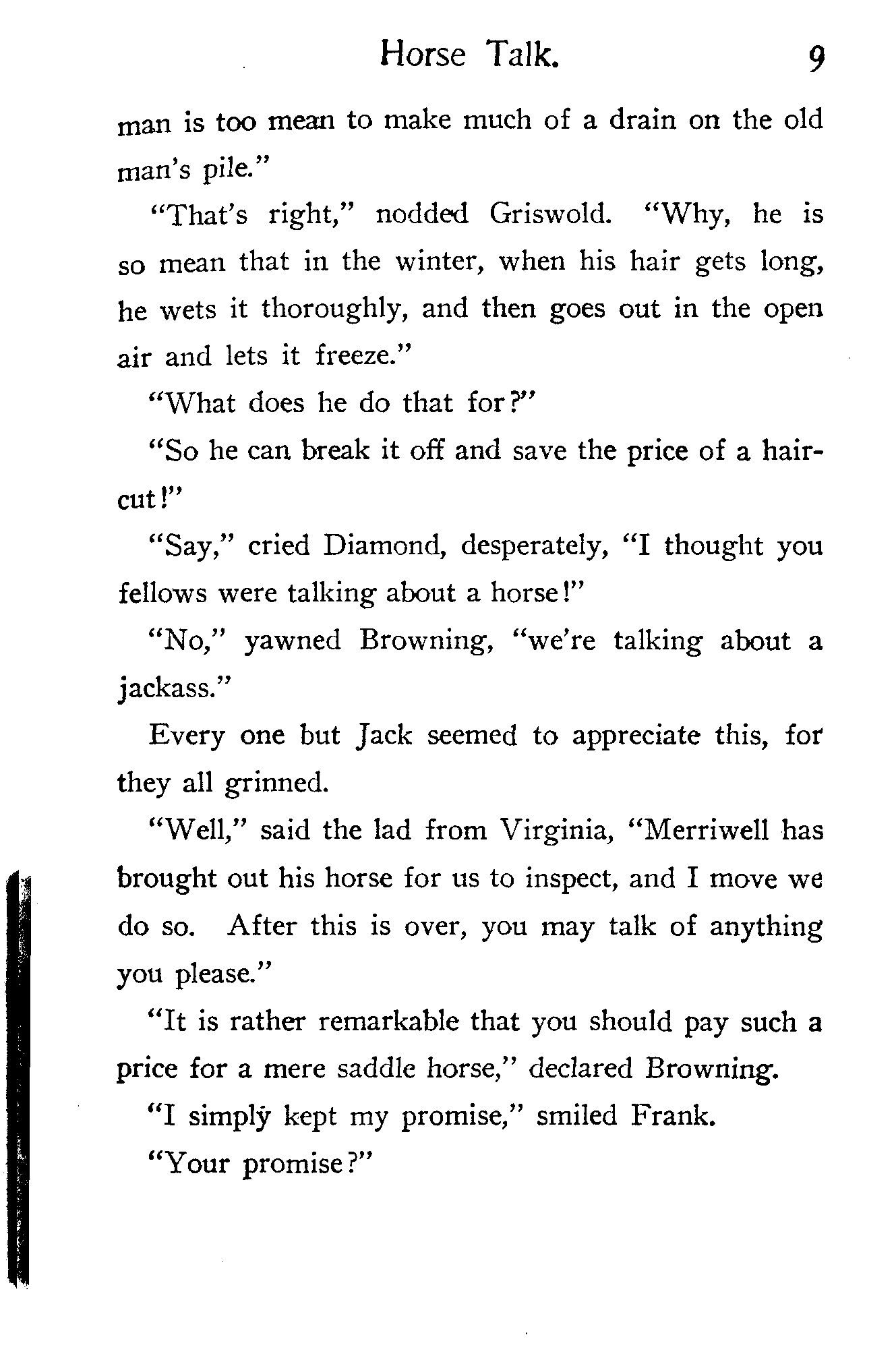 Horse Talk. 9

man is too mean to make much of a drain on the old man's pile."

"That's right," nodded Griswold. "Why, he is so mean that in the winter, when his hair gets long, he wets it thoroughly, and then goes out in the open air and lets it freeze."

"What does he do that for?"

"So he can break it off and save the price of a haircut!"

"Say," cried Diamond, desperately, "I thought you fellows were talking about a horse!"

"No," yawned Browning, "we're talking about a jackass."

Every one but Jack seemed to appreciate this, for they all grinned.

"Well," said the lad from Virginia, "Merriwell has brought out his horse for us to inspect, and I move we do so. After this is over, you may talk of anything you please."

"It is rather remarkable that you should pay such a price for a mere saddle horse," declared Browning.

"I simply kept my promise," smiled Frank.

"Your promise?"